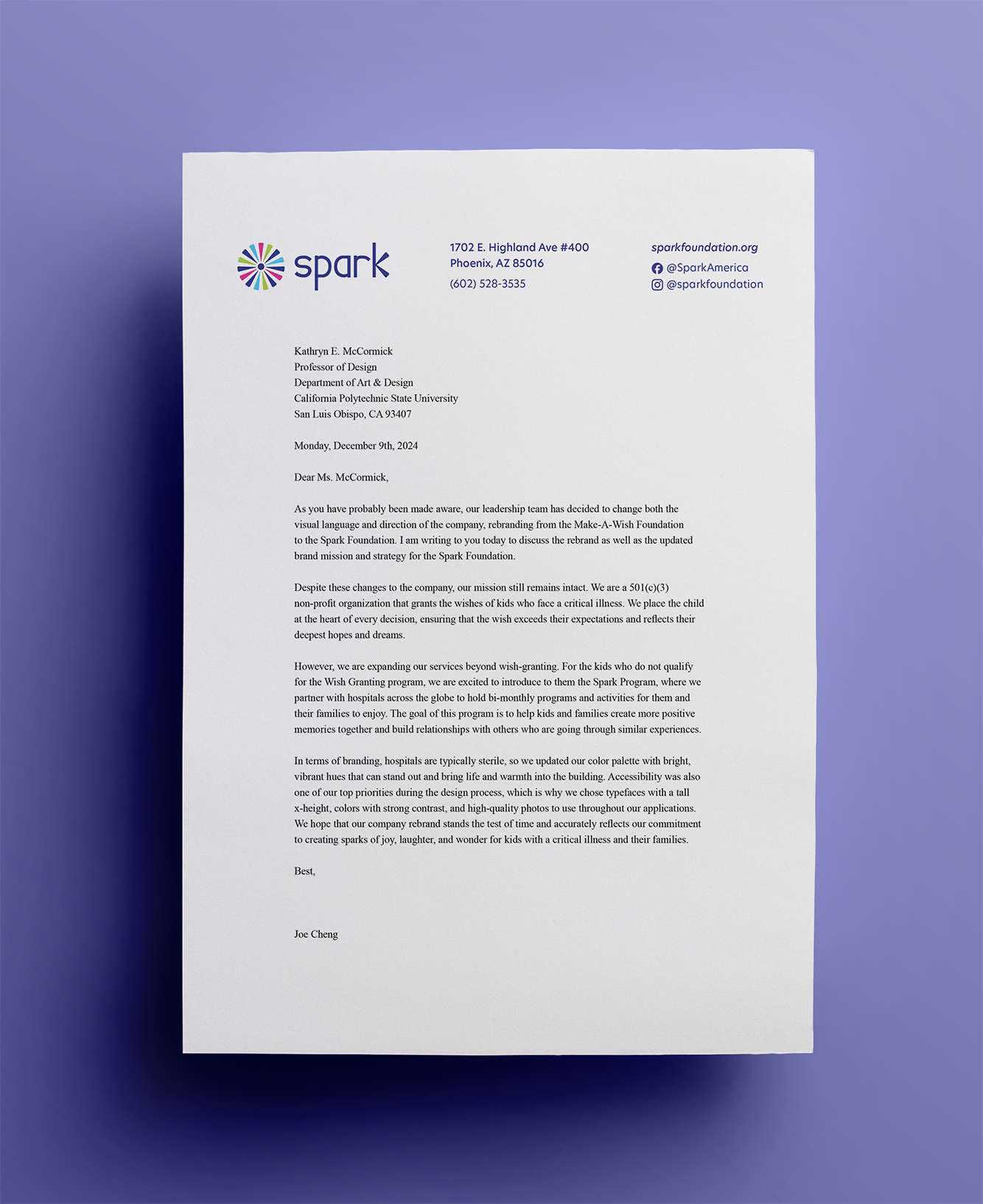 spark

1702 E. Highland Ave #400
Phoenix, AZ 85016
(602) 528-3535

sparkfoundation.org
@SparkAmerica
@sparkfoundation

Kathryn E. McCormick
Professor of Design
Department of Art & Design
California Polytechnic State University
San Luis Obispo, CA 93407

Monday, December 9th, 2024

Dear Ms. McCormick,

As you have probably been made aware, our leadership team has decided to change both the visual language and direction of the company, rebranding from the Make-A-Wish Foundation to the Spark Foundation. I am writing to you today to discuss the rebrand as well as the updated brand mission and strategy for the Spark Foundation.

Despite these changes to the company, our mission still remains intact. We are a 501(c)(3) non-profit organization that grants the wishes of kids who face a critical illness. We place the child at the heart of every decision, ensuring that the wish exceeds their expectations and reflects their deepest hopes and dreams.

However, we are expanding our services beyond wish-granting. For the kids who do not qualify for the Wish Granting program, we are excited to introduce to them the Spark Program, where we partner with hospitals across the globe to hold bi-monthly programs and activities for them and their families to enjoy. The goal of this program is to help kids and families create more positive memories together and build relationships with others who are going through similar experiences.

In terms of branding, hospitals are typically sterile, so we updated our color palette with bright, vibrant hues that can stand out and bring life and warmth into the building. Accessibility was also one of our top priorities during the design process, which is why we chose typefaces with a tall x-height, colors with strong contrast, and high-quality photos to use throughout our applications. We hope that our company rebrand stands the test of time and accurately reflects our commitment to creating sparks of joy, laughter, and wonder for kids with a critical illness and their families.

Best,

Joe Cheng